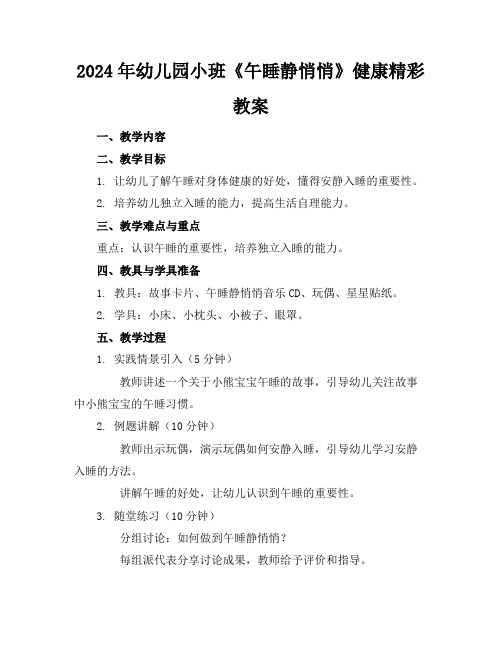 2024年幼儿园小班《午睡静悄悄》健康精彩教案

一、教学内容

二、教学目标

1. 让幼儿了解午睡对身体健康的好处，懂得安静入睡的重要性。

2. 培养幼儿独立入睡的能力，提高生活自理能力。

三、教学难点与重点

重点：认识午睡的重要性，培养独立入睡的能力。

四、教具与学具准备

1. 教具：故事卡片、午睡静悄悄音乐CD、玩偶、星星贴纸。

2. 学具：小床、小枕头、小被子、眼罩。

五、教学过程

1. 实践情景引入（5分钟）

教师讲述一个关于小熊宝宝午睡的故事，引导幼儿关注故事中小熊宝宝的午睡习惯。

2. 例题讲解（10分钟）

教师出示玩偶，演示玩偶如何安静入睡，引导幼儿学习安静入睡的方法。

讲解午睡的好处，让幼儿认识到午睡的重要性。

3. 随堂练习（10分钟）

分组讨论：如何做到午睡静悄悄？

每组派代表分享讨论成果，教师给予评价和指导。